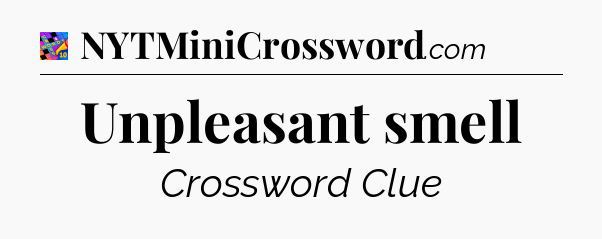 NYTMiniCrossword.com

Unpleasant smell

Crossword Clue